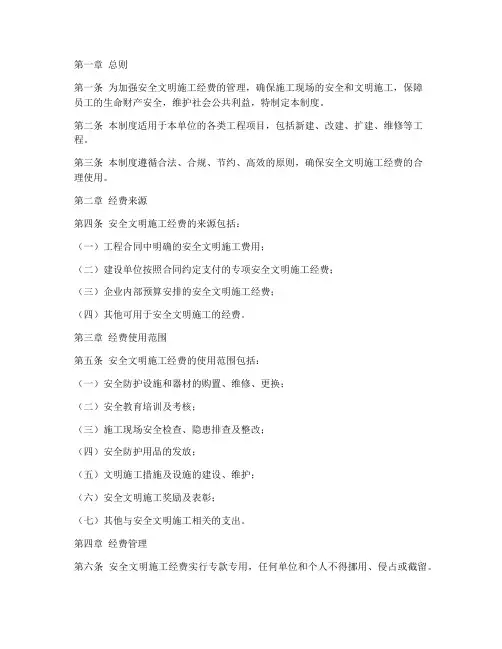 第一章 总则

第一条 为加强安全文明施工经费的管理，确保施工现场的安全和文明施工，保障员工的生命财产安全，维护社会公共利益，特制定本制度。

第二条 本制度适用于本单位的各类工程项目，包括新建、改建、扩建、维修等工程。

第三条 本制度遵循合法、合规、节约、高效的原则，确保安全文明施工经费的合理使用。

第二章 经费来源

第四条 安全文明施工经费的来源包括：

（一）工程合同中明确的安全文明施工费用；

（二）建设单位按照合同约定支付的专项安全文明施工经费；

（三）企业内部预算安排的安全文明施工经费；

（四）其他可用于安全文明施工的经费。

第三章 经费使用范围

第五条 安全文明施工经费的使用范围包括：

（一）安全防护设施和器材的购置、维修、更换；

（二）安全教育培训及考核；

（三）施工现场安全检查、隐患排查及整改；

（四）安全防护用品的发放；

（五）文明施工措施及设施的建设、维护；

（六）安全文明施工奖励及表彰；

（七）其他与安全文明施工相关的支出。

第四章 经费管理

第六条 安全文明施工经费实行专款专用，任何单位和个人不得挪用、侵占或截留。